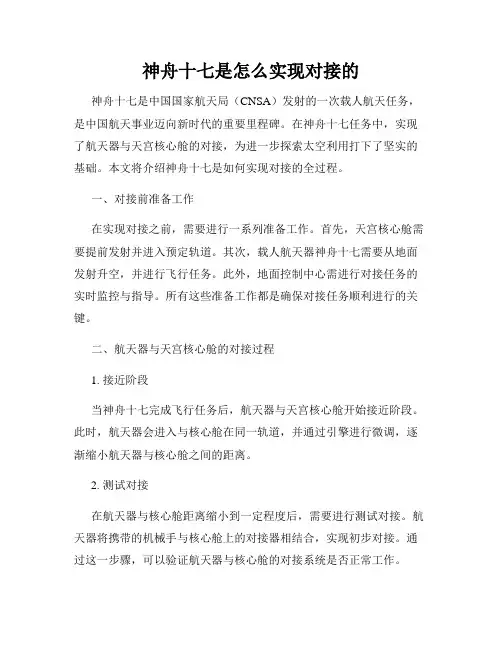 神舟十七是怎么实现对接的

神舟十七是中国国家航天局（CNSA）发射的一次载人航天任务，是中国航天事业迈向新时代的重要里程碑。在神舟十七任务中，实现了航天器与天宫核心舱的对接，为进一步探索太空利用打下了坚实的基础。本文将介绍神舟十七是如何实现对接的全过程。

一、对接前准备工作

在实现对接之前，需要进行一系列准备工作。首先，天宫核心舱需要提前发射并进入预定轨道。其次，载人航天器神舟十七需要从地面发射升空，并进行飞行任务。此外，地面控制中心需进行对接任务的实时监控与指导。所有这些准备工作都是确保对接任务顺利进行的关键。

二、航天器与天宫核心舱的对接过程

1. 接近阶段

当神舟十七完成飞行任务后，航天器与天宫核心舱开始接近阶段。此时，航天器会进入与核心舱在同一轨道，并通过引擎进行微调，逐渐缩小航天器与核心舱之间的距离。

2. 测试对接

在航天器与核心舱距离缩小到一定程度后，需要进行测试对接。航天器将携带的机械手与核心舱上的对接器相结合，实现初步对接。通过这一步骤，可以验证航天器与核心舱的对接系统是否正常工作。